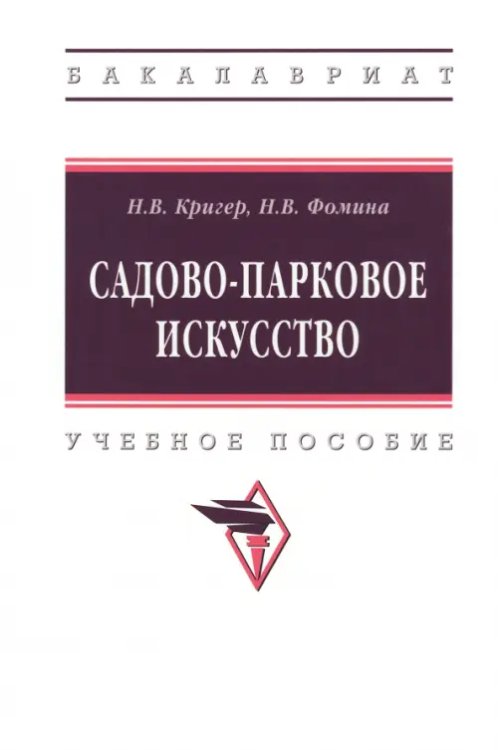 БАКАЛАВРИАТ

Н.В. Кригер, Н.В. Фомина

САДОВО-ПАРКОВОЕ ИСКУССТВО

УЧЕБНОЕ ПОСОБИЕ